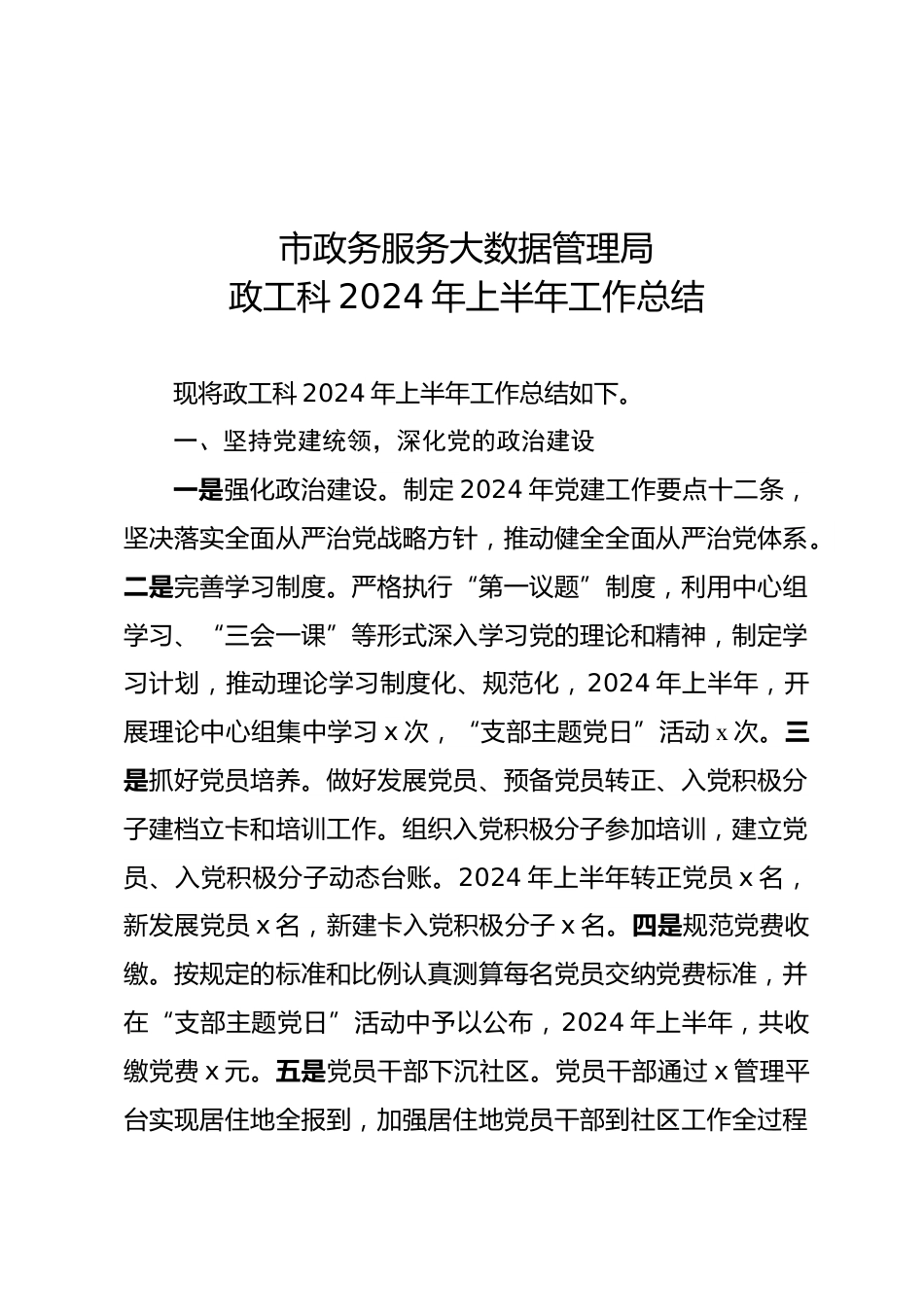 市政务服务大数据管理局
政工科 2024 年上半年工作总结

现将政工科 2024 年上半年工作总结如下。

一、坚持党建统领，深化党的政治建设

一是强化政治建设。制定 2024 年党建工作要点十二条，坚决落实全面从严治党战略方针，推动健全全面从严治党体系。二是完善学习制度。严格执行“第一议题”制度，利用中心组学习、“三会一课”等形式深入学习党的理论和精神，制定学习计划，推动理论学习制度化、规范化，2024 年上半年，开展理论中心组集中学习 x 次，“支部主题党日”活动 x 次。三是抓好党员培养。做好发展党员、预备党员转正、入党积极分子建档立卡和培训工作。组织入党积极分子参加培训，建立党员、入党积极分子动态台账。2024 年上半年转正党员 x 名，新发展党员 x 名，新建卡入党积极分子 x 名。四是规范党费收缴。按规定的标准和比例认真测算每名党员交纳党费标准，并在“支部主题党日”活动中予以公布，2024 年上半年，共收缴党费 x 元。五是党员干部下沉社区。党员干部通过 x 管理平台实现居住地全报到，加强居住地党员干部到社区工作全过程